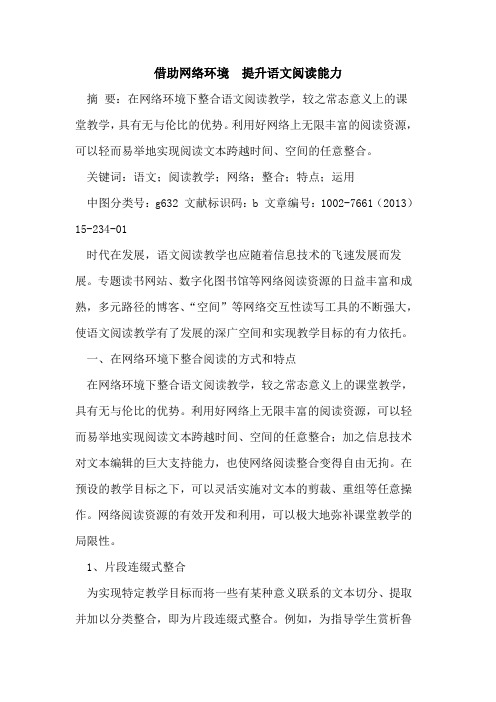 借助网络环境　提升语文阅读能力

摘 要：在网络环境下整合语文阅读教学，较之常态意义上的课堂教学，具有无与伦比的优势。利用好网络上无限丰富的阅读资源，可以轻而易举地实现阅读文本跨越时间、空间的任意整合。

关键词：语文；阅读教学；网络；整合；特点；运用

中图分类号：g632 文献标识码：b 文章编号：1002-7661（2013）15-234-01

时代在发展，语文阅读教学也应随着信息技术的飞速发展而发展。专题读书网站、数字化图书馆等网络阅读资源的日益丰富和成熟，多元路径的博客、“空间”等网络交互性读写工具的不断强大，使语文阅读教学有了发展的深广空间和实现教学目标的有力依托。

一、在网络环境下整合阅读的方式和特点

在网络环境下整合语文阅读教学，较之常态意义上的课堂教学，具有无与伦比的优势。利用好网络上无限丰富的阅读资源，可以轻而易举地实现阅读文本跨越时间、空间的任意整合；加之信息技术对文本编辑的巨大支持能力，也使网络阅读整合变得自由无拘。在预设的教学目标之下，可以灵活实施对文本的剪裁、重组等任意操作。网络阅读资源的有效开发和利用，可以极大地弥补课堂教学的局限性。

1、片段连缀式整合

为实现特定教学目标而将一些有某种意义联系的文本切分、提取并加以分类整合，即为片段连缀式整合。例如，为指导学生赏析鲁